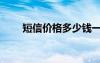 短信价格多少钱一